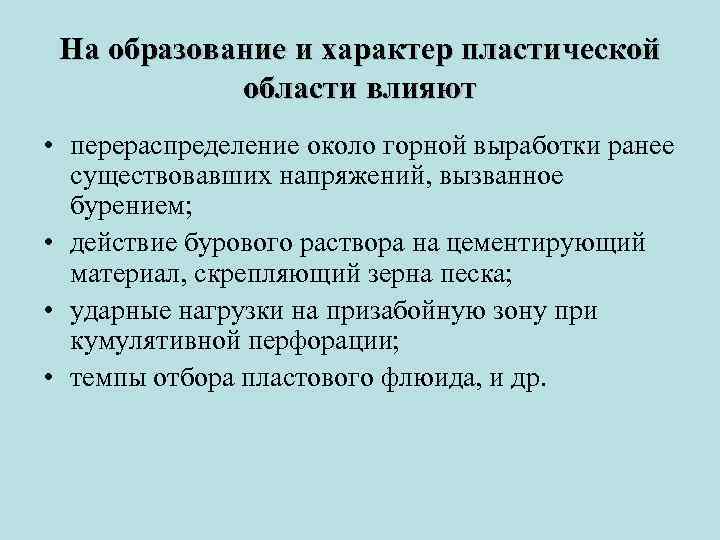 На образование и характер пластической области влияют

• перераспределение около горной выработки ранее существовавших напряжений, вызванное бурением;
• действие бурового раствора на цементирующий материал, скрепляющий зерна песка;
• ударные нагрузки на призабойную зону при кумулятивной перфорации;
• темпы отбора пластового флюида, и др.